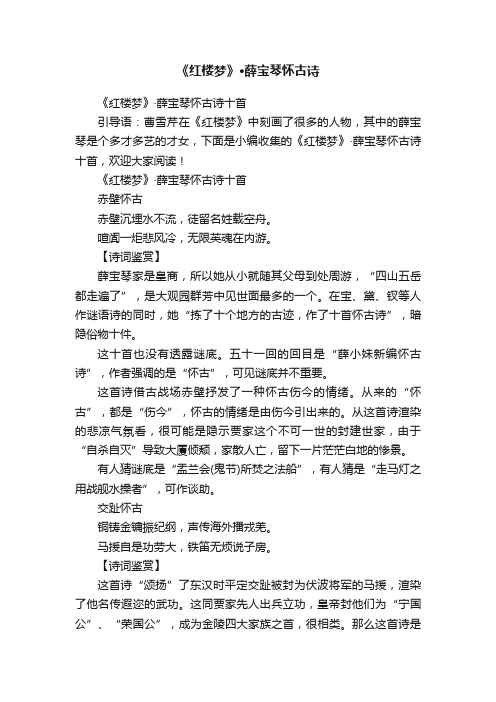 《红楼梦》•薛宝琴怀古诗

《红楼梦》·薛宝琴怀古诗十首

引导语：曹雪芹在《红楼梦》中刻画了很多的人物，其中的薛宝琴是个多才多艺的才女，下面是小编收集的《红楼梦》·薛宝琴怀古诗十首，欢迎大家阅读！

《红楼梦》·薛宝琴怀古诗十首

赤壁怀古

赤壁沉埋水不流，徒留名姓载空舟。

喧阗一炬悲风冷，无限英魂在内游。

【诗词鉴赏】

薛宝琴家是皇商，所以她从小就随其父母到处周游，“四山五岳都走遍了”，是大观园群芳中见世面最多的一个。在宝、黛、钗等人作谜语诗的同时，她“拣了十个地方的古迹，作了十首怀古诗”，暗隐俗物十件。

这十首也没有透露谜底。五十一回的回目是“薛小妹新编怀古诗”，作者强调的是“怀古”，可见谜底并不重要。

这首诗借古战场赤壁抒发了一种怀古伤今的情绪。从来的“怀古”，都是“伤今”，怀古的情绪是由伤今引出来的。从这首诗渲染的悲凉气氛看，很可能是隐示贾家这个不可一世的封建世家，由于“自杀自灭”导致大厦倾颓，家散人亡，留下一片茫茫白地的惨景。

有人猜谜底是“盂兰会(鬼节)所焚之法船”，有人猜是“走马灯之用战舰水操者”，可作谈助。

交趾怀古

铜铸金镛振纪纲，声传海外播戎羌。

马援自是功劳大，铁笛无烦说子房。

【诗词鉴赏】

这首诗“颂扬”了东汉时平定交趾被封为伏波将军的马援，渲染了他名传遐迩的武功。这同贾家先人出兵立功，皇帝封他们为“宁国公”、“荣国公”，成为金陵四大家族之首，很相类。那么这首诗是